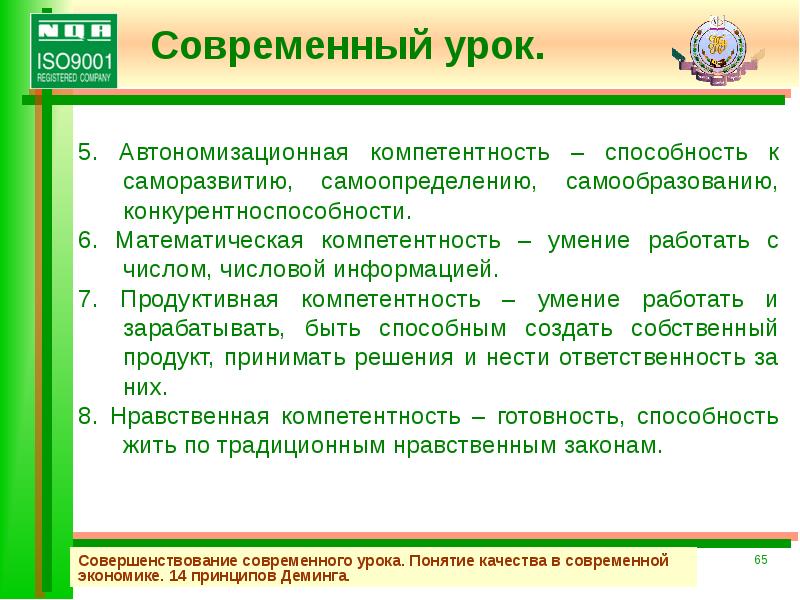 NQA
ISO9001
REGISTERED COMPANY

Современный урок.

5. Автономизационная компетентность – способность к саморазвитию, самоопределению, самообразованию, конкурентноспособности.
6. Математическая компетентность – умение работать с числом, числовой информацией.
7. Продуктивная компетентность – умение работать и зарабатывать, быть способным создать собственный продукт, принимать решения и нести ответственность за них.
8. Нравственная компетентность – готовность, способность жить по традиционным нравственным законам.

Совершенствование современного урока. Понятие качества в современной экономике. 14 принципов Деминга.

65